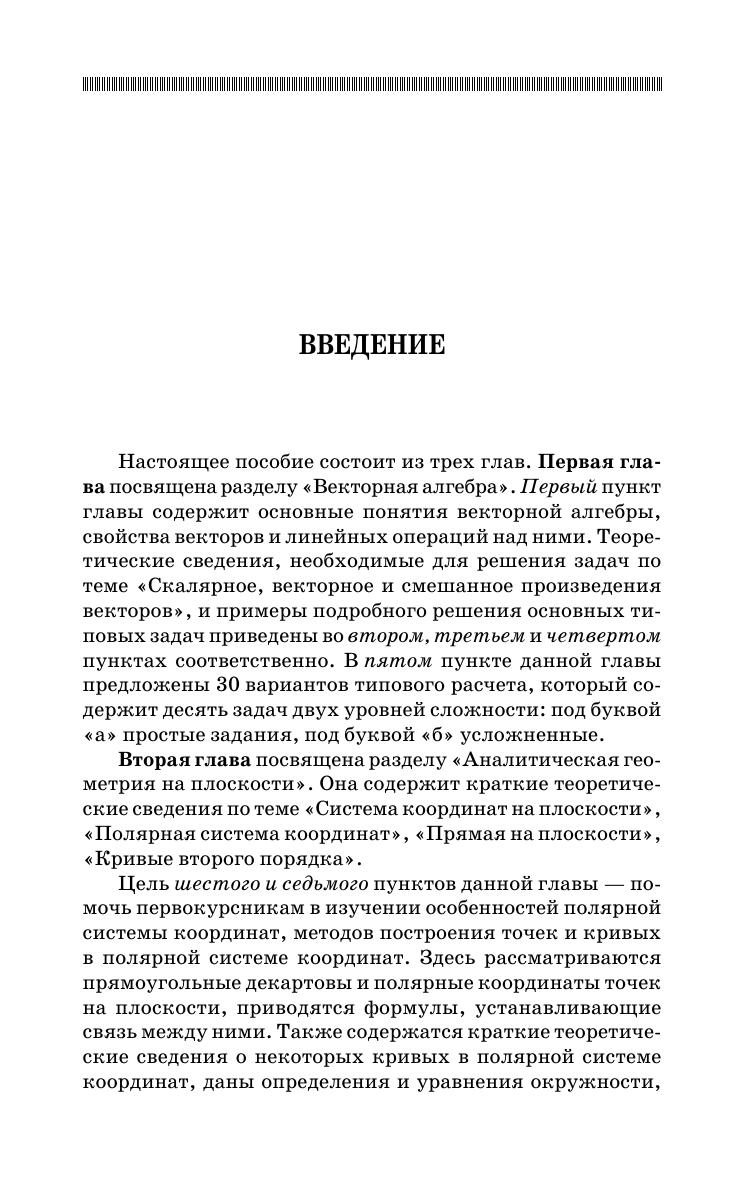 ВВЕДЕНИЕ

Настоящее пособие состоит из трех глав. Первая глава посвящена разделу «Векторная алгебра». Первый пункт главы содержит основные понятия векторной алгебры, свойства векторов и линейных операций над ними. Теоретические сведения, необходимые для решения задач по теме «Скалярное, векторное и смешанное произведения векторов», и примеры подробного решения основных типовых задач приведены во втором, третьем и четвертом пунктах соответственно. В пятом пункте данной главы предложены 30 вариантов типового расчета, который содержит десять задач двух уровней сложности: под буквой «а» простые задания, под буквой «б» усложненные.

Вторая глава посвящена разделу «Аналитическая геометрия на плоскости». Она содержит краткие теоретические сведения по теме «Система координат на плоскости», «Полярная система координат», «Прямая на плоскости», «Кривые второго порядка».

Цель шестого и седьмого пунктов данной главы — помочь первокурсникам в изучении особенностей полярной системы координат, методов построения точек и кривых в полярной системе координат. Здесь рассматриваются прямоугольные декартовы и полярные координаты точек на плоскости, приводятся формулы, устанавливающие связь между ними. Также содержатся краткие теоретические сведения о некоторых кривых в полярной системе координат, даны определения и уравнения окружности,